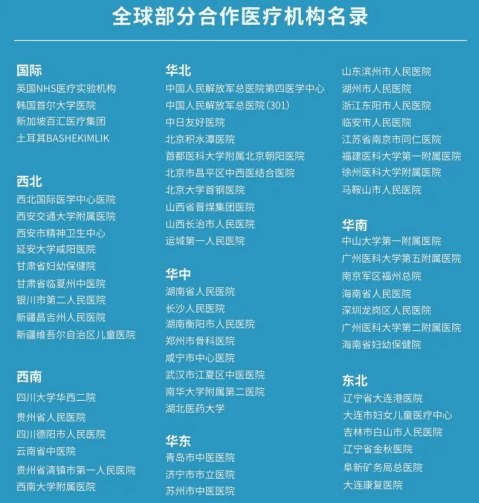 全球部分合作医疗机构名录

国际
英国NHS医疗实验机构
韩国首尔大学医院
新加坡百汇医疗集团
土耳其BASHEKIMLIK

西北
西北国际医学中心医院
西安交通大学附属医院
西安市精神卫生中心
延安大学咸阳医院
甘肃省妇幼保健院
甘肃省临夏州中医院
银川市第二人民医院
新疆昌吉州人民医院
新疆维吾尔自治区儿童医院

西南
四川大学华西二院
贵州省人民医院
四川德阳市人民医院
云南省中医院
贵州省清镇市第一人民医院
西南大学附属医院

华北
中国人民解放军总医院第四医学中心
中国人民解放军总医院(301)
中日友好医院
北京积水潭医院
首都医科大学附属北京朝阳医院
北京市昌平区中西医结合医院
北京大学首钢医院
山西省晋煤集团医院
山西长治市人民医院
运城第一人民医院

华中
湖南省人民医院
长沙人民医院
湖南衡阳市人民医院
郑州市骨科医院
咸宁市中心医院
武汉市江夏区中医医院
南华大学附属第二医院
湖北医药大学

华东
青岛市中医医院
济宁市市立医院
苏州市中医医院
山东滨州市人民医院
湖州市人民医院
浙江东阳市人民医院
临安市人民医院
江苏省南京市同仁医院
福建医科大学第一附属医院
徐州医科大学附属医院
马鞍山市人民医院

华南
中山大学第一附属医院
广州医科大学第五附属医院
南京军区福州总院
海南省人民医院
深圳龙岗区人民医院
广州医科大学第二附属医院
海南省妇幼保健院

东北
辽宁省大连港医院
大连市妇女儿童医疗中心
吉林市白山市人民医院
辽宁省金秋医院
阜新矿务局总医院
大连康复医院